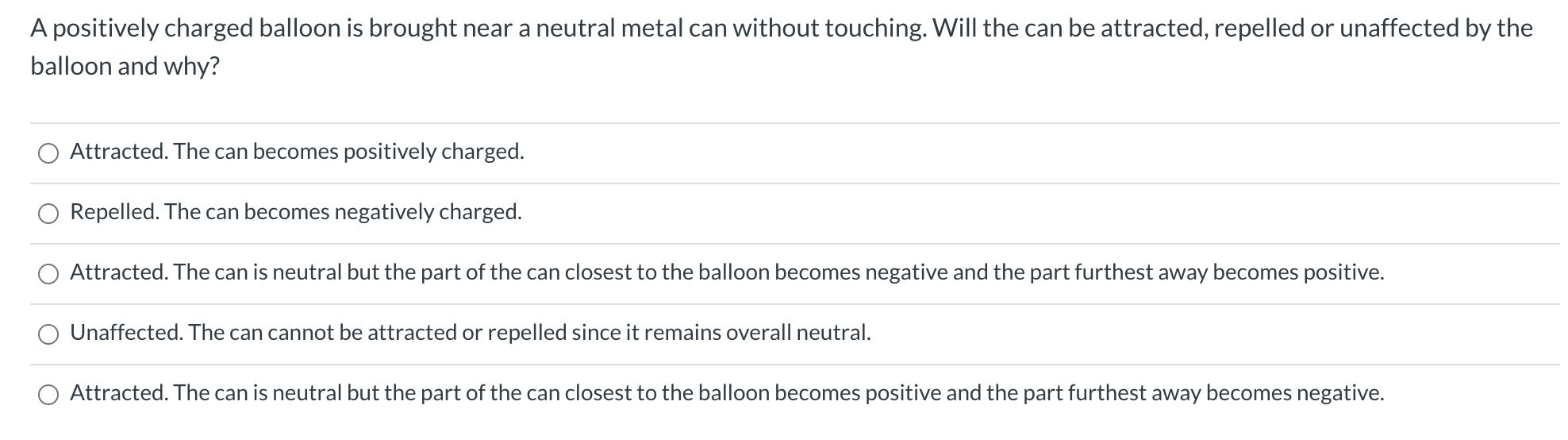 A positively charged balloon is brought near a neutral metal can without touching. Will the can be attracted, repelled or unaffected by the balloon and why?

Attracted. The can becomes positively charged.

Repelled. The can becomes negatively charged.

Attracted. The can is neutral but the part of the can closest to the balloon becomes negative and the part furthest away becomes positive.

Unaffected. The can cannot be attracted or repelled since it remains overall neutral.

Attracted. The can is neutral but the part of the can closest to the balloon becomes positive and the part furthest away becomes negative.